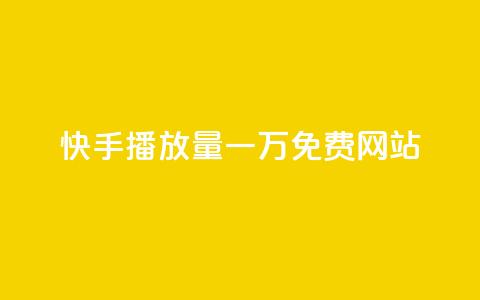 快手播放量一万免费网站